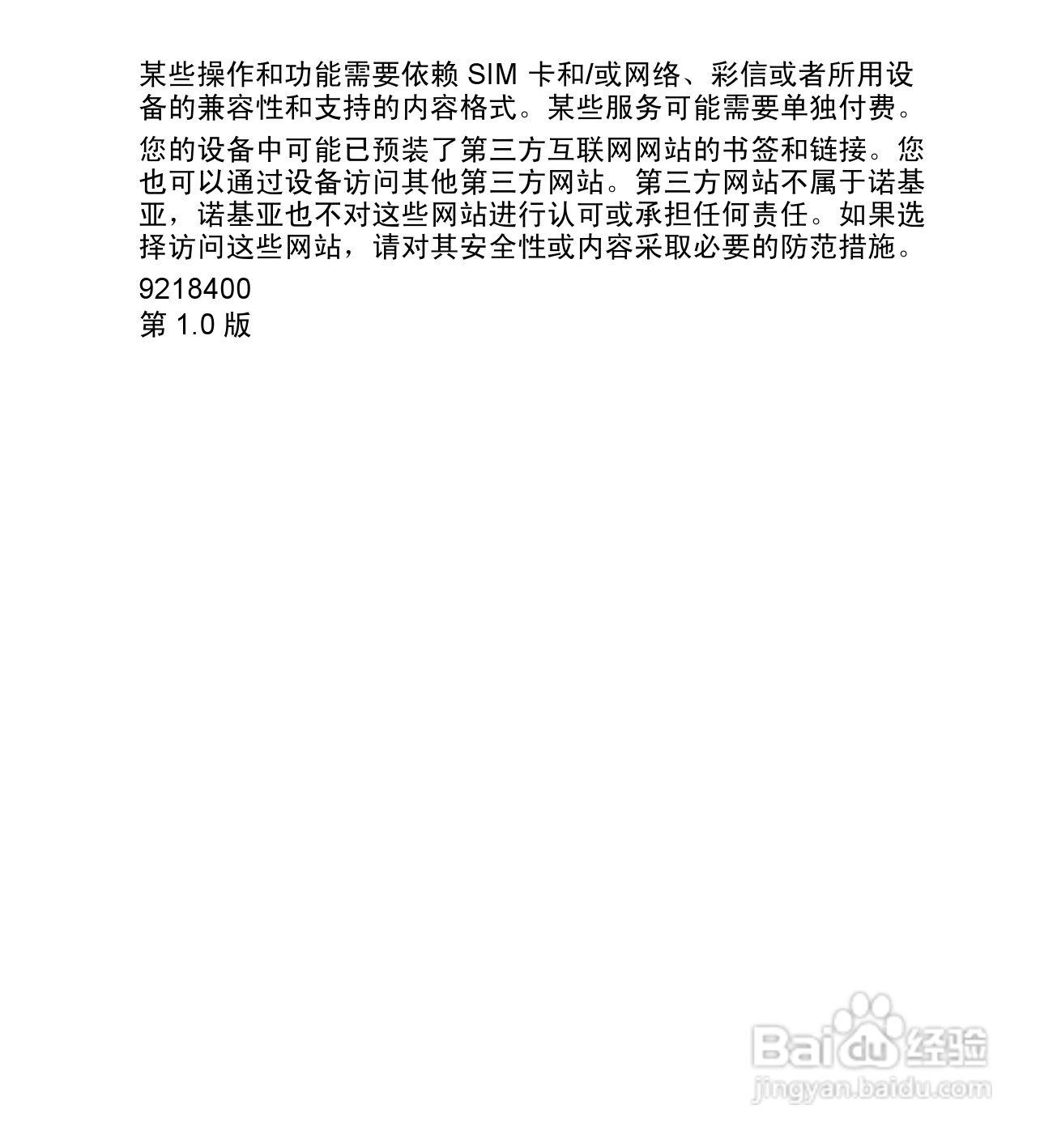 某些操作和功能需要依赖SIM卡和/或网络、彩信或者所用设备的兼容性和支持的内容格式。某些服务可能需要单独付费。

您的设备中可能已预装了第三方互联网网站的书签和链接。您也可以通过设备访问其他第三方网站。第三方网站不属于诺基亚，诺基亚也不对这些网站进行认可或承担任何责任。如果选择访问这些网站，请对其安全性或内容采取必要的防范措施。

9218400
第1.0版

Baidu经验
jingyan.baidu.com